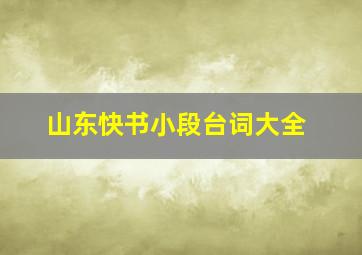 山东快书小段台词大全